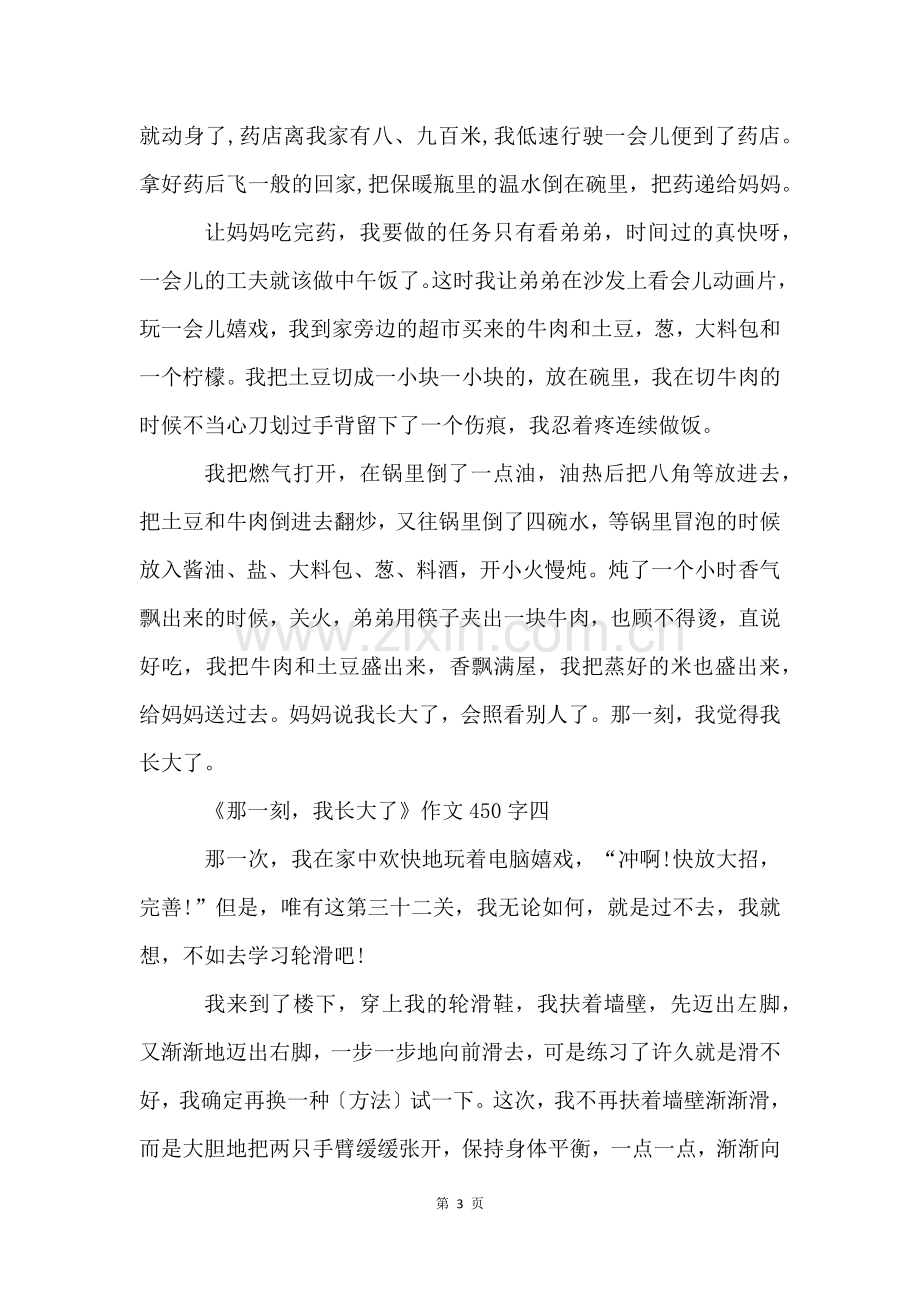 就动身了,药店离我家有八、九百米,我低速行驶一会儿便到了药店。拿好药后飞一般的回家,把保暖瓶里的温水倒在碗里，把药递给妈妈。

让妈妈吃完药，我要做的任务只有看弟弟，时间过的真快呀，一会儿的工夫就该做中午饭了。这时我让弟弟在沙发上看会儿动画片，玩一会儿嬉戏，我到家旁边的超市买来的牛肉和土豆，葱，大料包和一个柠檬。我把土豆切成一小块一小块的，放在碗里，我在切牛肉的时候不当心刀划过手背留下了一个伤痕，我忍着疼连续做饭。

我把燃气打开，在锅里倒了一点油，油热后把八角等放进去，把土豆和牛肉倒进去翻炒，又往锅里倒了四碗水，等锅里冒泡的时候放入酱油、盐、大料包、葱、料酒，开小火慢炖。炖了一个小时香气飘出来的时候，关火，弟弟用筷子夹出一块牛肉，也顾不得烫，直说好吃，我把牛肉和土豆盛出来，香飘满屋，我把蒸好的米也盛出来，给妈妈送过去。妈妈说我长大了，会照看别人了。那一刻，我觉得我长大了。

《那一刻，我长大了》作文450字四

那一次，我在家中欢快地玩着电脑嬉戏，“冲啊!快放大招，完善!”但是，唯有这第三十二关，我无论如何，就是过不去，我就想，不如去学习轮滑吧!

我来到了楼下，穿上我的轮滑鞋，我扶着墙壁，先迈出左脚，又渐渐地迈出右脚，一步一步地向前滑去，可是练习了许久就是滑不好，我确定再换一种〔方法〕试一下。这次，我不再扶着墙壁渐渐滑，而是大胆地把两只手臂缓缓张开，保持身体平衡，一点一点，渐渐向

第3页

www.zixin.com.cn